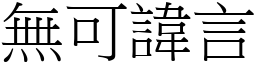 無可諱言